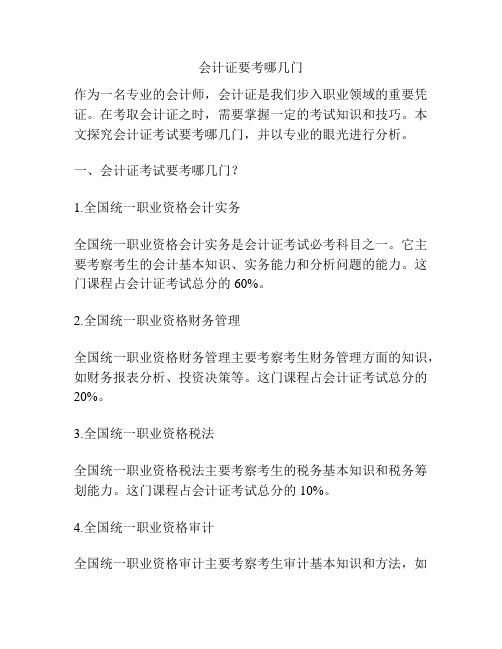 会计证要考哪几门

作为一名专业的会计师，会计证是我们步入职业领域的重要凭证。在考取会计证之时，需要掌握一定的考试知识和技巧。本文探究会计证考试要考哪几门，并以专业的眼光进行分析。

一、会计证考试要考哪几门？

1.全国统一职业资格会计实务

全国统一职业资格会计实务是会计证考试必考科目之一。它主要考察考生的会计基本知识、实务能力和分析问题的能力。这门课程占会计证考试总分的 60%。

2.全国统一职业资格财务管理

全国统一职业资格财务管理主要考察考生财务管理方面的知识，如财务报表分析、投资决策等。这门课程占会计证考试总分的 20%。

3.全国统一职业资格税法

全国统一职业资格税法主要考察考生的税务基本知识和税务筹划能力。这门课程占会计证考试总分的 10%。

4.全国统一职业资格审计

全国统一职业资格审计主要考察考生审计基本知识和方法，如